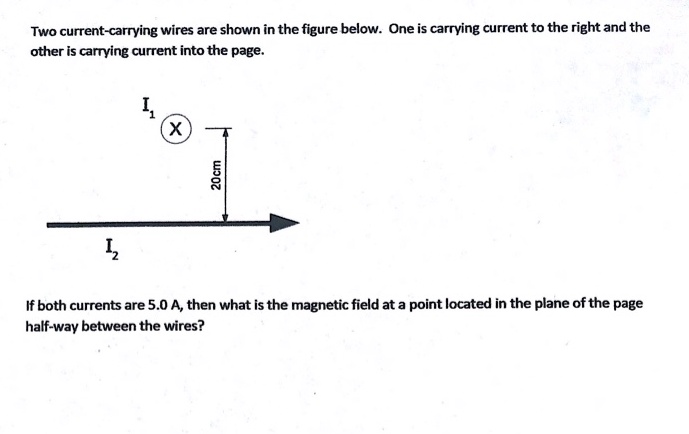 Two current-carrying wires are shown in the figure below. One is carrying current to the right and the other is carrying current into the page.

$I_1$

X

20cm

$I_2$

If both currents are 5.0 A, then what is the magnetic field at a point located in the plane of the page half-way between the wires?